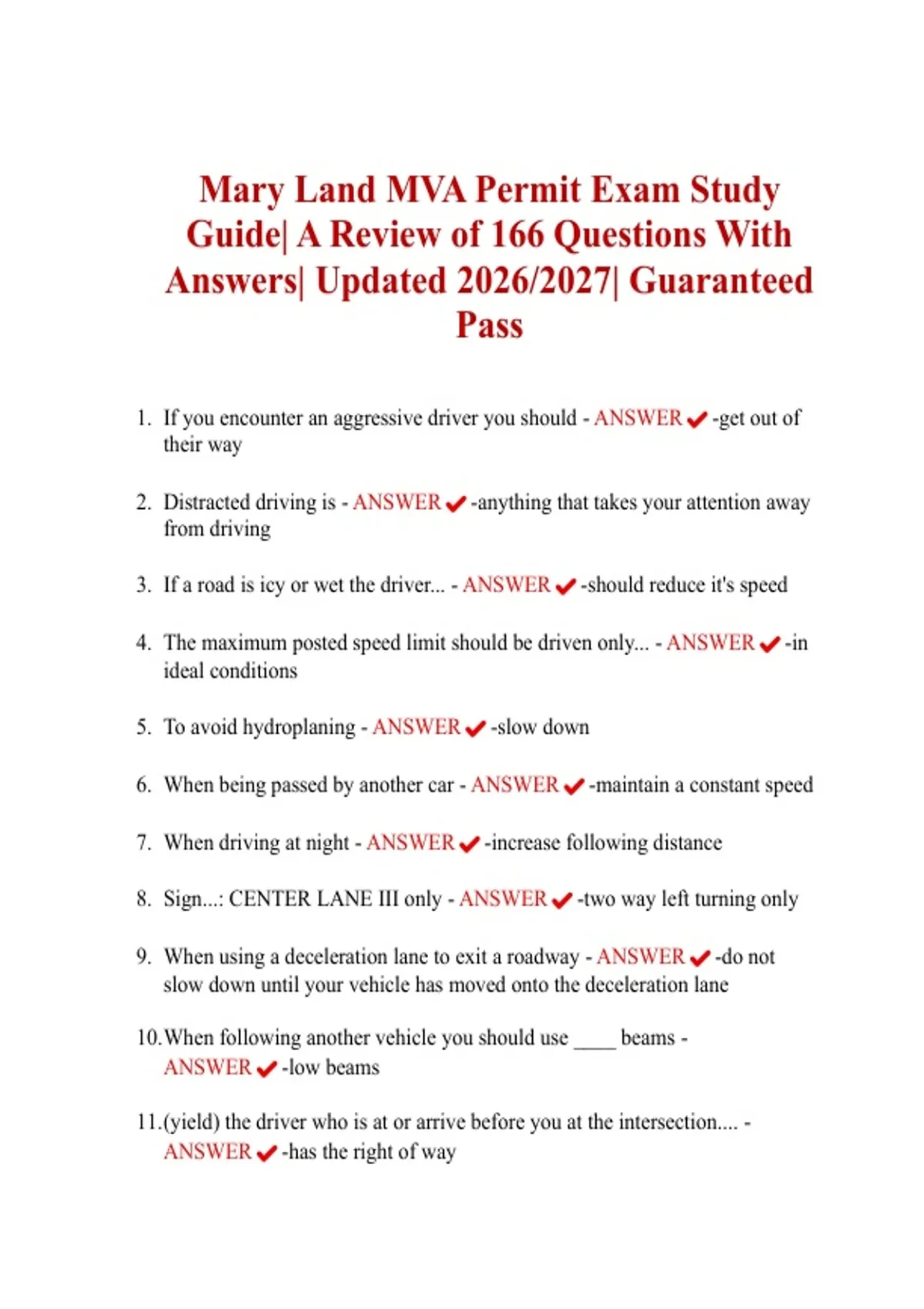 Mary Land MVA Permit Exam Study Guide| A Review of 166 Questions With Answers| Updated 2026/2027| Guaranteed Pass

1. If you encounter an aggressive driver you should - ANSWER ✔ -get out of their way

2. Distracted driving is - ANSWER ✔ -anything that takes your attention away from driving

3. If a road is icy or wet the driver... - ANSWER ✔ -should reduce it's speed

4. The maximum posted speed limit should be driven only... - ANSWER ✔ -in ideal conditions

5. To avoid hydroplaning - ANSWER ✔ -slow down

6. When being passed by another car - ANSWER ✔ -maintain a constant speed

7. When driving at night - ANSWER ✔ -increase following distance

8. Sign...: CENTER LANE III only - ANSWER ✔ -two way left turning only

9. When using a deceleration lane to exit a roadway - ANSWER ✔ -do not slow down until your vehicle has moved onto the deceleration lane

10. When following another vehicle you should use ____ beams - ANSWER ✔ -low beams

11. (yield) the driver who is at or arrive before you at the intersection.... - ANSWER ✔ -has the right of way